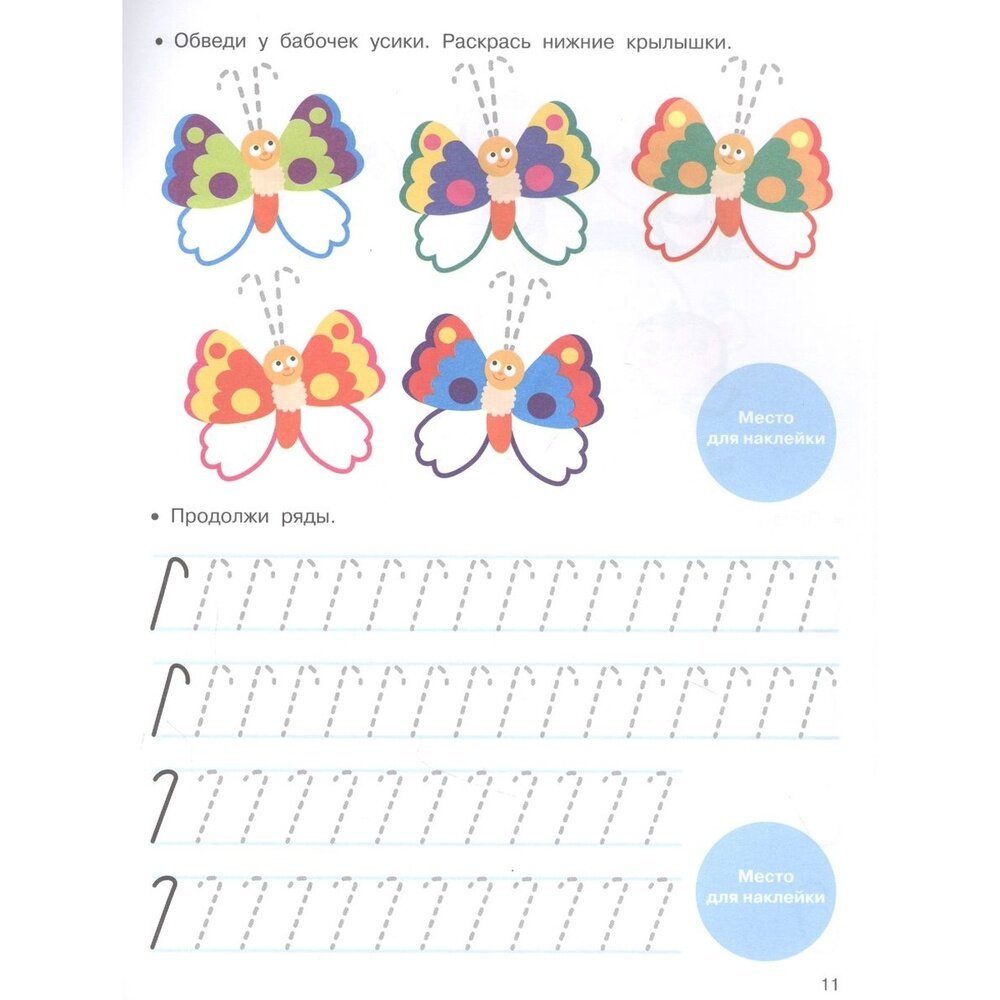 • Обведи у бабочек усики. Раскрась нижние крылышки.

Место для наклейки

• Продолжи ряды.

Место для наклейки

11